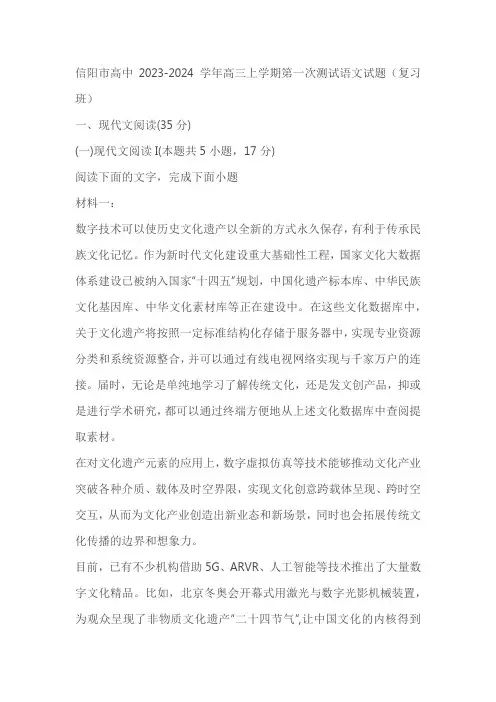 信阳市高中 2023-2024 学年高三上学期第一次测试语文试题（复习班）

一、现代文阅读(35 分)

(一)现代文阅读 I(本题共 5 小题，17 分)

阅读下面的文字，完成下面小题

材料一：

数字技术可以使历史文化遗产以全新的方式永久保存，有利于传承民族文化记忆。作为新时代文化建设重大基础性工程，国家文化大数据体系建设已被纳入国家“十四五”规划，中国化遗产标本库、中华民族文化基因库、中华文化素材库等正在建设中。在这些文化数据库中，关于文化遗产将按照一定标准结构化存储于服务器中，实现专业资源分类和系统资源整合，并可以通过有线电视网络实现与千家万户的连接。届时，无论是单纯地学习了解传统文化，还是发文创产品，抑或是进行学术研究，都可以通过终端方便地从上述文化数据库中查阅提取素材。

在对文化遗产元素的应用上，数字虚拟仿真等技术能够推动文化产业突破各种介质、载体及时空界限，实现文化创意跨载体呈现、跨时空交互，从而为文化产业创造出新业态和新场景，同时也会拓展传统文化传播的边界和想象力。

目前，已有不少机构借助 5G、ARVR、人工智能等技术推出了大量数字文化精品。比如，北京冬奥会开幕式用激光与数字光影机械装置，为观众呈现了非物质文化遗产“二十四节气”,让中国文化的内核得到